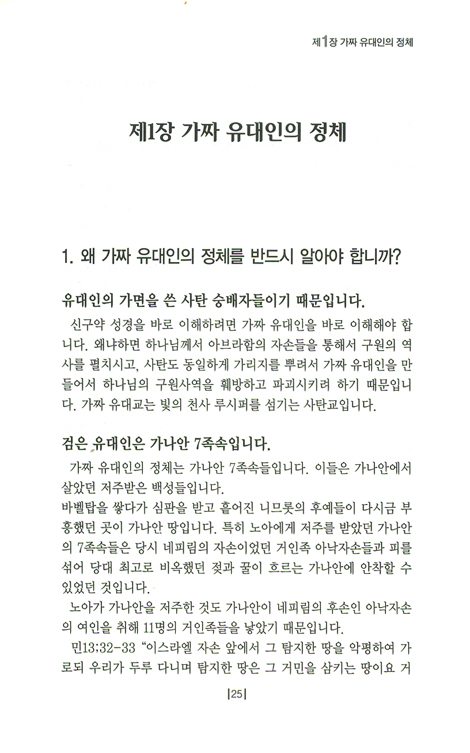 제1장 가짜 유대인의 정체

제1장 가짜 유대인의 정체

1. 왜 가짜 유대인의 정체를 반드시 알아야 합니까?

유대인의 가면을 쓴 사탄 숭배자들이기 때문입니다.

신구약 성경을 바로 이해하려면 가짜 유대인을 바로 이해해야 합니다. 왜냐하면 하나님께서 아브라함의 자손들을 통해서 구원의 역사를 펼치시고, 사탄도 동일하게 가리지를 뿌려서 가짜 유대인을 만들어서 하나님의 구원사역을 훼방하고 파괴시키려 하기 때문입니다. 가짜 유대교는 빛의 천사 루시퍼를 섬기는 사탄교입니다.

검은 유대인은 가나안 7족속입니다.

가짜 유대인의 정체는 가나안 7족속들입니다. 이들은 가나안에서 살았던 저주받은 백성들입니다.
바벨탑을 쌓다가 심판을 받고 흩어진 니므롯의 후예들이 다시금 부흥했던 곳이 가나안 땅입니다. 특히 노아에게 저주를 받았던 가나안의 7족속들은 당시 네피림의 자손이었던 거인족 아낙자손들과 피를 섞어 당대 최고로 비옥했던 젖과 꿀이 흐르는 가나안에 안착할 수 있었던 것입니다.

노아가 가나안을 저주한 것도 가나안이 네피림의 후손인 아낙자손의 여인을 취해 11명의 거인족들을 낳았기 때문입니다.

민13:32-33 "이스라엘 자손 앞에서 그 탐지한 땅을 악평하여 가로되 우리가 두루 다니며 탐지한 땅은 그 거민을 삼키는 땅이요 거

|25|